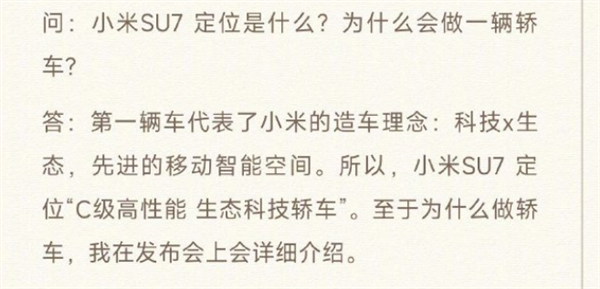 问：小米SU7 定位是什么？为什么会做一辆轿车？

答：第一辆车代表了小米的造车理念：科技x生态，先进的移动智能空间。所以，小米SU7 定位“C级高性能 生态科技轿车”。至于为什么做轿车，我在发布会上会详细介绍。